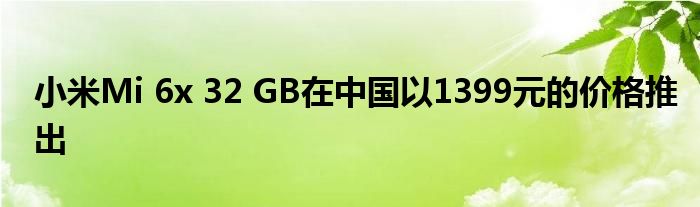 小米Mi 6x 32 GB在中国以1399元的价格推出